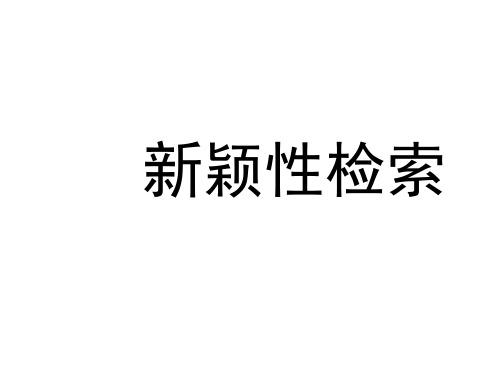 新颖性检索